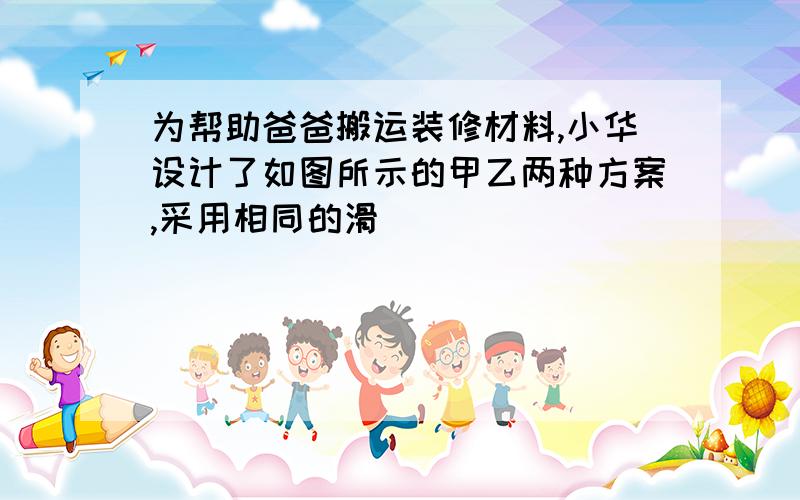 为帮助爸爸搬运装修材料,小华设计了如图所示的甲乙两种方案,采用相同的滑